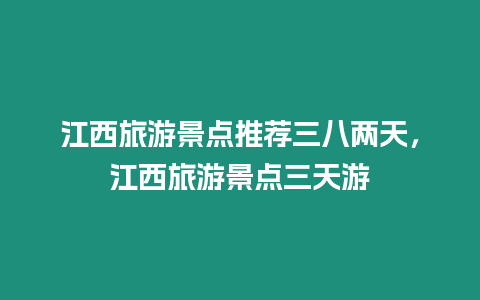 江西旅游景点推荐三八两天，江西旅游景点三天游